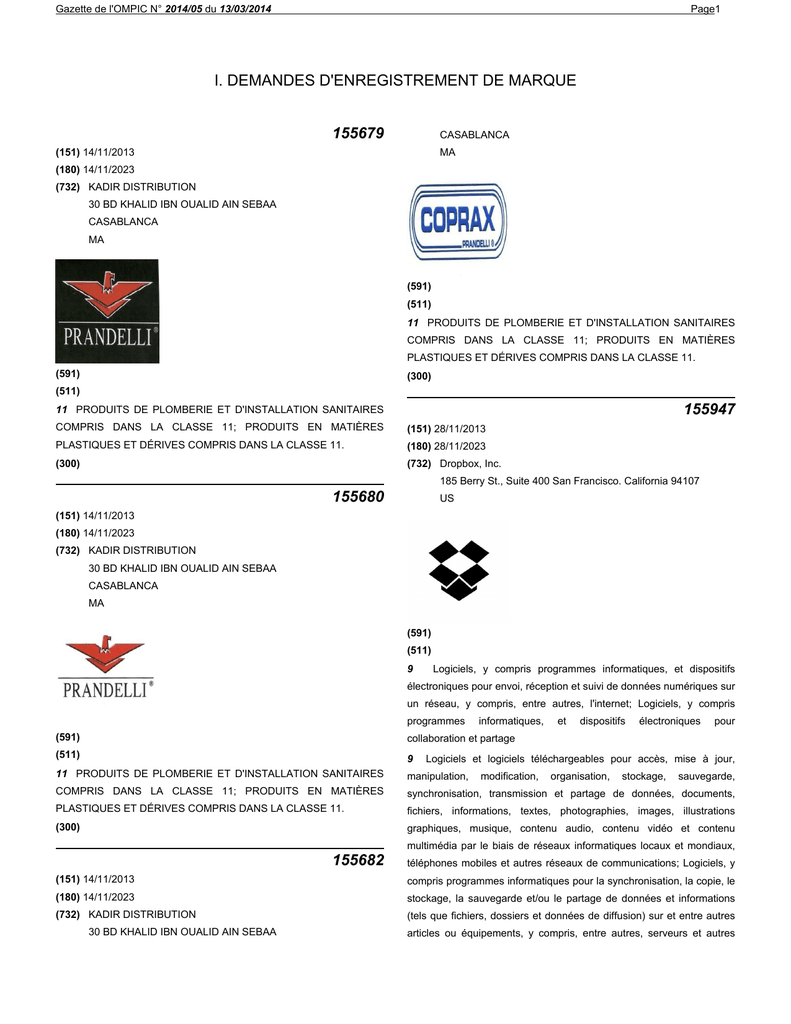 Gazette de l'OMPIC N° 2014/05 du 13/03/2014 Page1

I. DEMANDES D'ENREGISTREMENT DE MARQUE

155679

(151) 14/11/2013
(180) 14/11/2023
(732) KADIR DISTRIBUTION
30 BD KHALID IBN OUALID AIN SEBAA
CASABLANCA
MA

PRANDELLI®

(591)
(511)
11 PRODUITS DE PLOMBERIE ET D'INSTALLATION SANITAIRES COMPRIS DANS LA CLASSE 11; PRODUITS EN MATIÈRES PLASTIQUES ET DÉRIVES COMPRIS DANS LA CLASSE 11.
(300)

155680

(151) 14/11/2013
(180) 14/11/2023
(732) KADIR DISTRIBUTION
30 BD KHALID IBN OUALID AIN SEBAA
CASABLANCA
MA

PRANDELLI®

(591)
(511)
11 PRODUITS DE PLOMBERIE ET D'INSTALLATION SANITAIRES COMPRIS DANS LA CLASSE 11; PRODUITS EN MATIÈRES PLASTIQUES ET DÉRIVES COMPRIS DANS LA CLASSE 11.
(300)

155682

(151) 14/11/2013
(180) 14/11/2023
(732) KADIR DISTRIBUTION
30 BD KHALID IBN OUALID AIN SEBAA
CASABLANCA
MA

COPRAX
PRANDELLI®

(591)
(511)
11 PRODUITS DE PLOMBERIE ET D'INSTALLATION SANITAIRES COMPRIS DANS LA CLASSE 11; PRODUITS EN MATIÈRES PLASTIQUES ET DÉRIVES COMPRIS DANS LA CLASSE 11.
(300)

155947

(151) 28/11/2013
(180) 28/11/2023
(732) Dropbox, Inc.
185 Berry St., Suite 400 San Francisco. California 94107
US

(591)
(511)
9 Logiciels, y compris programmes informatiques, et dispositifs électroniques pour envoi, réception et suivi de données numériques sur un réseau, y compris, entre autres, l'internet; Logiciels, y compris programmes informatiques, et dispositifs électroniques pour collaboration et partage
9 Logiciels et logiciels téléchargeables pour accès, mise à jour, manipulation, modification, organisation, stockage, sauvegarde, synchronisation, transmission et partage de données, documents, fichiers, informations, textes, photographies, images, illustrations graphiques, musique, contenu audio, contenu vidéo et contenu multimédia par le biais de réseaux informatiques locaux et mondiaux, téléphones mobiles et autres réseaux de communications; Logiciels, y compris programmes informatiques pour la synchronisation, la copie, le stockage, la sauvegarde et/ou le partage de données et informations (tels que fichiers, dossiers et données de diffusion) sur et entre autres articles ou équipements, y compris, entre autres, serveurs et autres